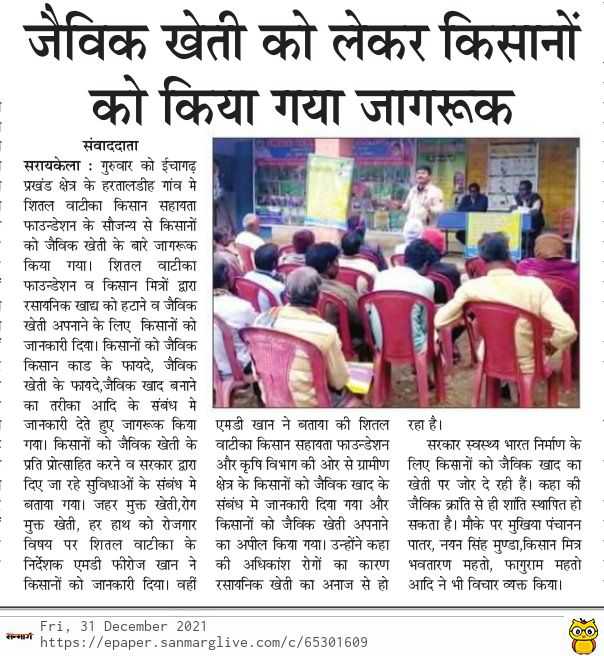 जैविक खेती को लेकर किसानों को किया गया जागरूक

संवाददाता

सरायकेला : गुरुवार को ईचागढ़ प्रखंड क्षेत्र के हरतालडीह गांव मे शितल वाटीका किसान सहायता फाउन्डेशन के सौजन्य से किसानों को जैविक खेती के बारे जागरूक किया गया। शितल वाटीका फाउन्डेशन व किसान मित्रों द्वारा रसायनिक खाद्य को हटाने व जैविक खेती अपनाने के लिए किसानों को जानकारी दिया। किसानों को जैविक किसान काड के फायदे, जैविक खेती के फायदे,जैविक खाद बनाने का तरीका आदि के संबंध मे जानकारी देते हुए जागरूक किया गया। किसानों को जैविक खेती के प्रति प्रोत्साहित करने व सरकार द्वारा दिए जा रहे सुविधाओं के संबंध मे बताया गया। जहर मुक्त खेती,रोग मुक्त खेती, हर हाथ को रोजगार विषय पर शितल वाटीका के निर्देशक एमडी फीरोज खान ने किसानों को जानकारी दिया। वहीं एमडी खान ने बताया की शितल वाटीका किसान सहायता फाउन्डेशन और कृषि विभाग की ओर से ग्रामीण क्षेत्र के किसानों को जैविक खाद के संबंध मे जानकारी दिया गया और किसानों को जैविक खेती अपनाने का अपील किया गया। उन्होंने कहा की अधिकांश रोगों का कारण रसायनिक खेती का अनाज से हो रहा है।

सरकार स्वस्थ्य भारत निर्माण के लिए किसानों को जैविक खाद का खेती पर जोर दे रही हैं। कहा की जैविक क्रांति से ही शांति स्थापित हो सकता है। मौके पर मुखिया पंचानन पातर, नयन सिंह मुण्डा,किसान मित्र भवतारण महतो, फागुराम महतो आदि ने भी विचार व्यक्त किया।

सन्मार्ग Fri, 31 December 2021
https://epaper.sanmarglive.com/c/65301609